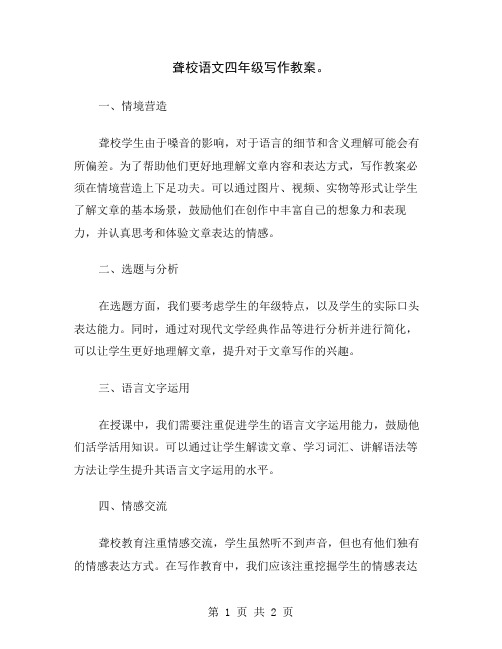 聋校语文四年级写作教案。

一、情境营造

聋校学生由于噪音的影响，对于语言的细节和含义理解可能会有所偏差。为了帮助他们更好地理解文章内容和表达方式，写作教案必须在情境营造上下足功夫。可以通过图片、视频、实物等形式让学生了解文章的基本场景，鼓励他们在创作中丰富自己的想象力和表现力，并认真思考和体验文章表达的情感。

二、选题与分析

在选题方面，我们要考虑学生的年级特点，以及学生的实际口头表达能力。同时，通过对现代文学经典作品等进行分析并进行简化，可以让学生更好地理解文章，提升对于文章写作的兴趣。

三、语言文字运用

在授课中，我们需要注重促进学生的语言文字运用能力，鼓励他们活学活用知识。可以通过让学生解读文章、学习词汇、讲解语法等方法让学生提升其语言文字运用的水平。

四、情感交流

聋校教育注重情感交流，学生虽然听不到声音，但也有他们独有的情感表达方式。在写作教育中，我们应该注重挖掘学生的情感表达

第 1 页 共 2 页